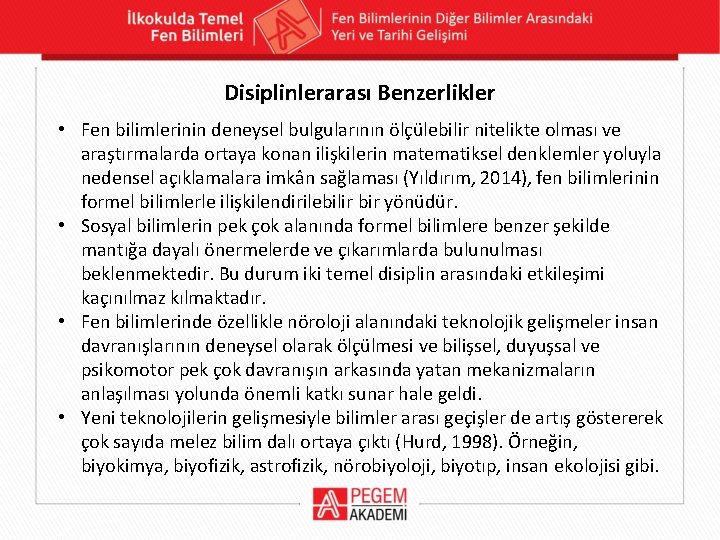 İlkokulda Temel Fen Bilimleri

Fen Bilimlerinin Diğer Bilimler Arasındaki Yeri ve Tarihi Gelişimi

Disiplinlerarası Benzerlikler

• Fen bilimlerinin deneysel bulgularının ölçülebilir nitelikte olması ve araştırmalarda ortaya konan ilişkilerin matematiksel denklemler yoluyla nedensel açıklamalara imkân sağlaması (Yıldırım, 2014), fen bilimlerinin formel bilimlerle ilişkilendirilebilir bir yönüdür.
• Sosyal bilimlerin pek çok alanında formel bilimlere benzer şekilde mantığa dayalı önermelerde ve çıkarımlarda bulunulması beklenmektedir. Bu durum iki temel disiplin arasındaki etkileşimi kaçınılmaz kılmaktadır.
• Fen bilimlerinde özellikle nöroloji alanındaki teknolojik gelişmeler insan davranışlarının deneysel olarak ölçülmesi ve bilişsel, duyuşsal ve psikomotor pek çok davranışın arkasında yatan mekanizmaların anlaşılması yolunda önemli katkı sunar hale geldi.
• Yeni teknolojilerin gelişmesiyle bilimler arası geçişler de artış göstererek çok sayıda melez bilim dalı ortaya çıktı (Hurd, 1998). Örneğin, biyokimya, biyofizik, astrofizik, nörobiyoloji, biyotıp, insan ekolojisi gibi.

PEGEM AKADEMİ